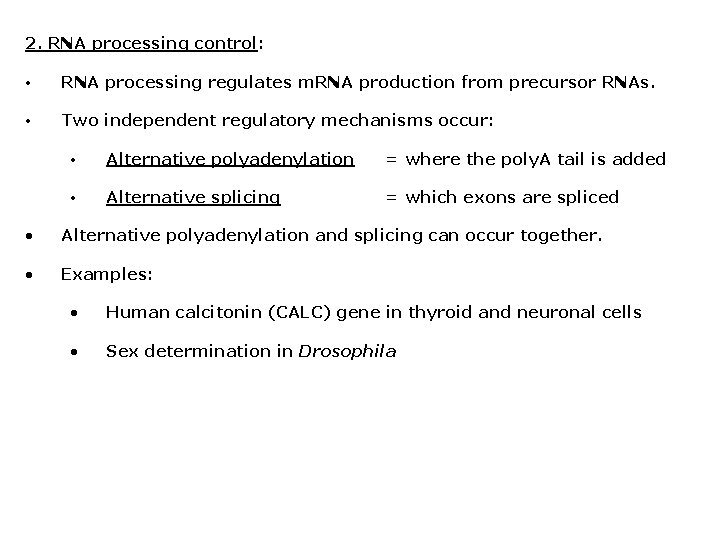 2. RNA processing control:

• RNA processing regulates mRNA production from precursor RNAs.

• Two independent regulatory mechanisms occur:

• Alternative polyadenylation = where the polyA tail is added

• Alternative splicing = which exons are spliced

• Alternative polyadenylation and splicing can occur together.

• Examples:

• Human calcitonin (CALC) gene in thyroid and neuronal cells

• Sex determination in Drosophila